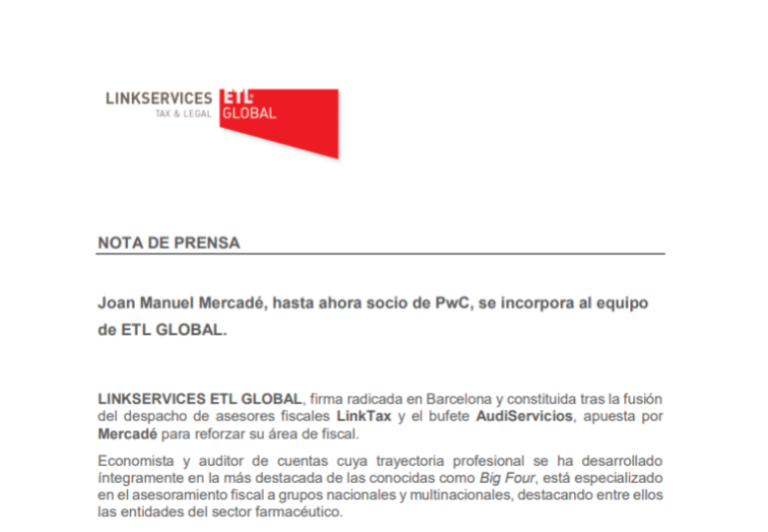 LINKSERVICES
TAX & LEGAL
ETL
GLOBAL

NOTA DE PRENSA

Joan Manuel Mercadé, hasta ahora socio de PwC, se incorpora al equipo de ETL GLOBAL.

LINKSERVICES ETL GLOBAL, firma radicada en Barcelona y constituida tras la fusión del despacho de asesores fiscales LinkTax y el bufete AudiServicios, apuesta por Mercadé para reforzar su área de fiscal.

Economista y auditor de cuentas cuya trayectoria profesional se ha desarrollado íntegramente en la más destacada de las conocidas como Big Four, está especializado en el asesoramiento fiscal a grupos nacionales y multinacionales, destacando entre ellos las entidades del sector farmacéutico.